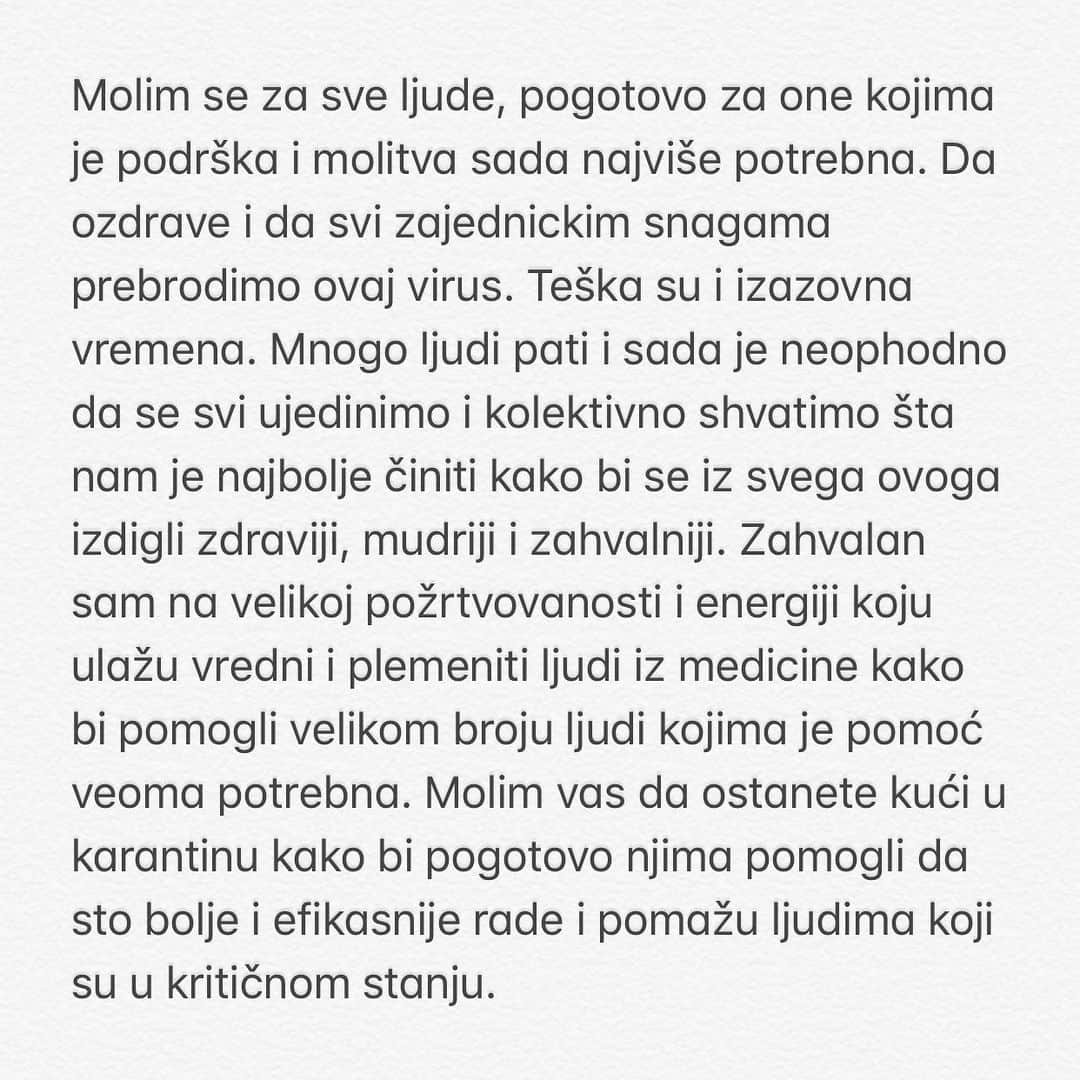 Molim se za sve ljude, pogotovo za one kojima je podrška i molitva sada najviše potrebna. Da ozdrave i da svi zajednickim snagama prebrodimo ovaj virus. Teška su i izazovna vremena. Mnogo ljudi pati i sada je neophodno da se svi ujedinimo i kolektivno shvatimo šta nam je najbolje činiti kako bi se iz svega ovoga izdigli zdraviji, mudriji i zahvalniji. Zahvalan sam na velikoj požrtvovanosti i energiji koju ulažu vredni i plemeniti ljudi iz medicine kako bi pomogli velikom broju ljudi kojima je pomoć veoma potrebna. Molim vas da ostanete kući u karantinu kako bi pogotovo njima pomogli da sto bolje i efikasnije rade i pomažu ljudima koji su u kritičnom stanju.